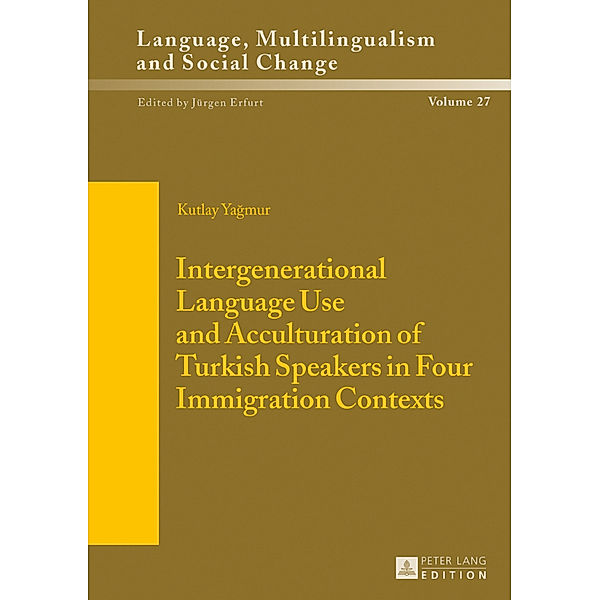 Language, Multilingualism and Social Change

Edited by Jürgen Erfurt

Volume 27

Kutlay Yağmur

Intergenerational Language Use and Acculturation of Turkish Speakers in Four Immigration Contexts

PETER LANG
EDITION